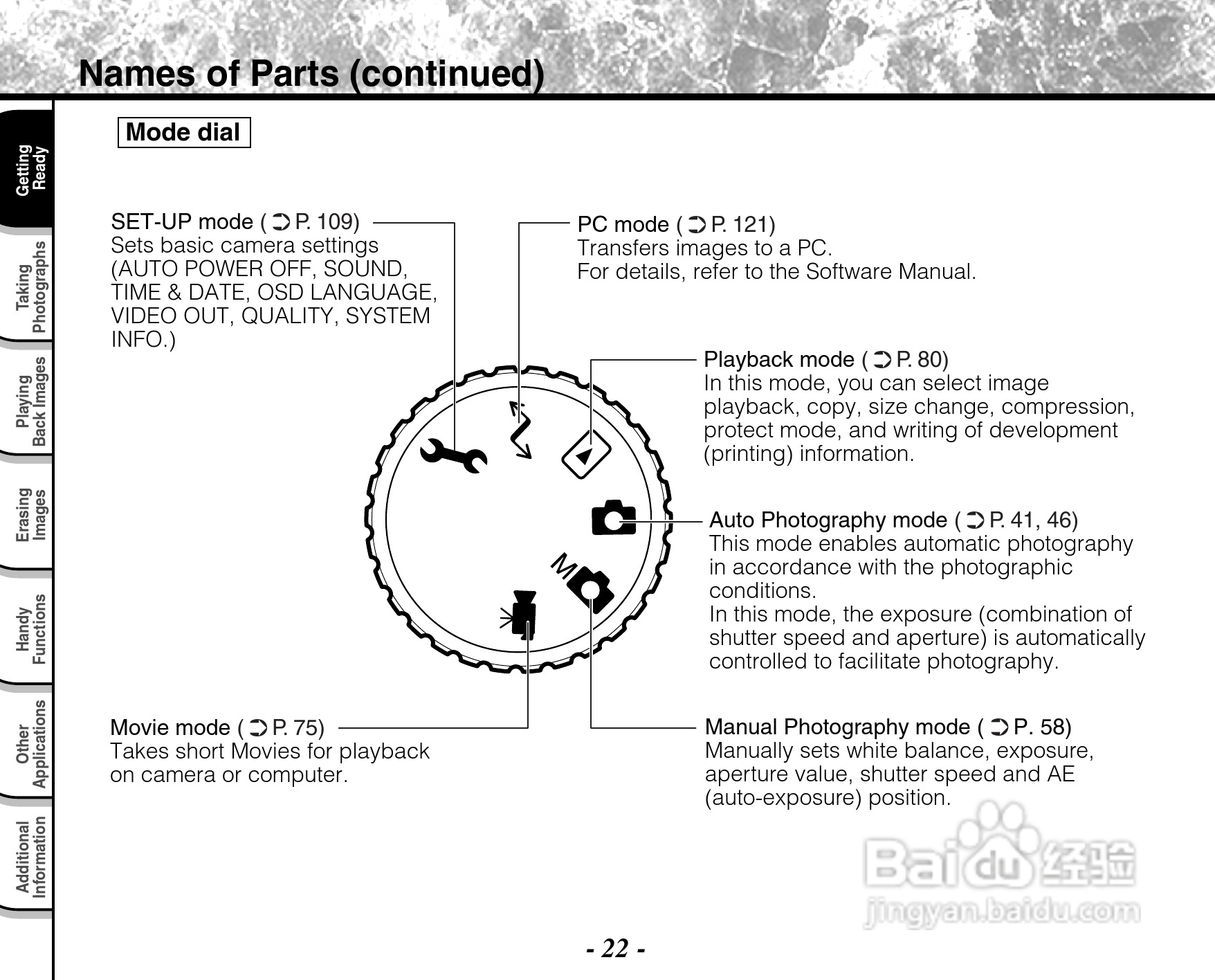 Names of Parts (continued)

Getting Ready

Taking Photographs

Playing Back Images

Erasing Images

Handy Functions

Other Applications

Additional Information

Mode dial

SET-UP mode ( ➲ P. 109)
Sets basic camera settings (AUTO POWER OFF, SOUND, TIME & DATE, OSD LANGUAGE, VIDEO OUT, QUALITY, SYSTEM INFO.)

PC mode ( ➲ P. 121)
Transfers images to a PC.
For details, refer to the Software Manual.

Playback mode ( ➲ P. 80)
In this mode, you can select image playback, copy, size change, compression, protect mode, and writing of development (printing) information.

Auto Photography mode ( ➲ P. 41, 46)
This mode enables automatic photography in accordance with the photographic conditions.
In this mode, the exposure (combination of shutter speed and aperture) is automatically controlled to facilitate photography.

M

Movie mode ( ➲ P. 75)
Takes short Movies for playback on camera or computer.

Manual Photography mode ( ➲ P. 58)
Manually sets white balance, exposure, aperture value, shutter speed and AE (auto-exposure) position.

Baidu 经验
jingyan.baidu.com

- 22 -